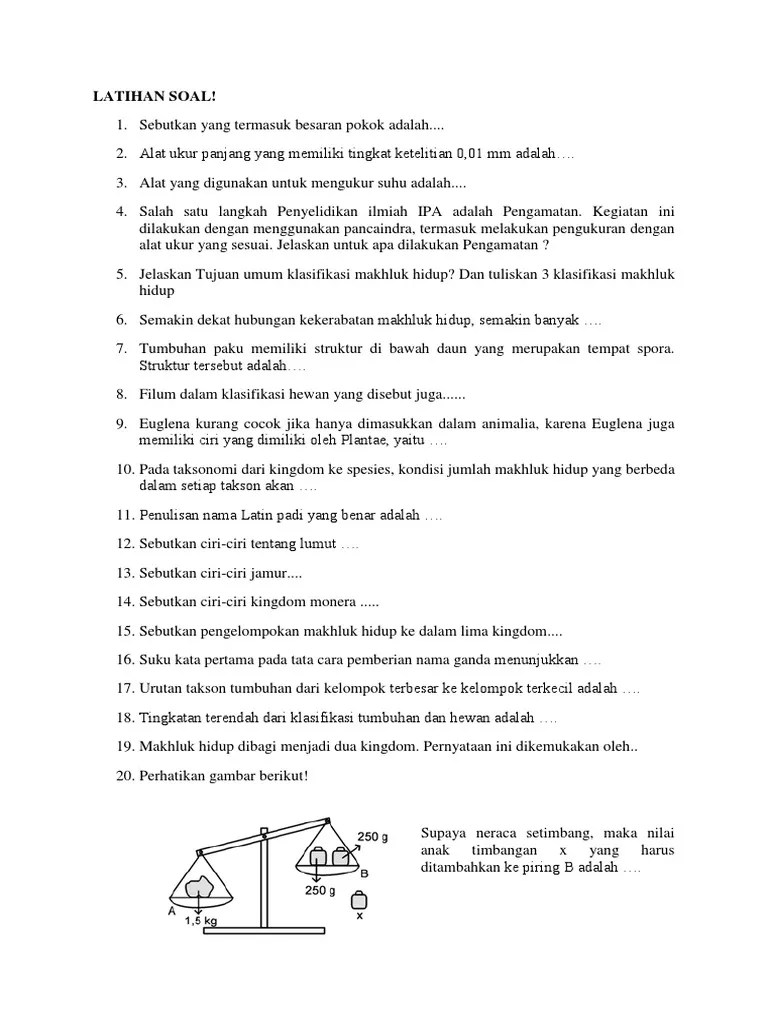 LATIHAN SOAL!

1. Sebutkan yang termasuk besaran pokok adalah....

2. Alat ukur panjang yang memiliki tingkat ketelitian 0,01 mm adalah….

3. Alat yang digunakan untuk mengukur suhu adalah....

4. Salah satu langkah Penyelidikan ilmiah IPA adalah Pengamatan. Kegiatan ini dilakukan dengan menggunakan pancaindra, termasuk melakukan pengukuran dengan alat ukur yang sesuai. Jelaskan untuk apa dilakukan Pengamatan ?

5. Jelaskan Tujuan umum klasifikasi makhluk hidup? Dan tuliskan 3 klasifikasi makhluk hidup

6. Semakin dekat hubungan kekerabatan makhluk hidup, semakin banyak ….

7. Tumbuhan paku memiliki struktur di bawah daun yang merupakan tempat spora. Struktur tersebut adalah….

8. Filum dalam klasifikasi hewan yang disebut juga......

9. Euglena kurang cocok jika hanya dimasukkan dalam animalia, karena Euglena juga memiliki ciri yang dimiliki oleh Plantae, yaitu ….

10. Pada taksonomi dari kingdom ke spesies, kondisi jumlah makhluk hidup yang berbeda dalam setiap takson akan ….

11. Penulisan nama Latin padi yang benar adalah ….

12. Sebutkan ciri-ciri tentang lumut ….

13. Sebutkan ciri-ciri jamur....

14. Sebutkan ciri-ciri kingdom monera .....

15. Sebutkan pengelompokan makhluk hidup ke dalam lima kingdom....

16. Suku kata pertama pada tata cara pemberian nama ganda menunjukkan ….

17. Urutan takson tumbuhan dari kelompok terbesar ke kelompok terkecil adalah ….

18. Tingkatan terendah dari klasifikasi tumbuhan dan hewan adalah ….

19. Makhluk hidup dibagi menjadi dua kingdom. Pernyataan ini dikemukakan oleh..

20. Perhatikan gambar berikut!

250 g
B
250 g
A
1,5 kg
x

Supaya neraca setimbang, maka nilai anak timbangan x yang harus ditambahkan ke piring B adalah ….